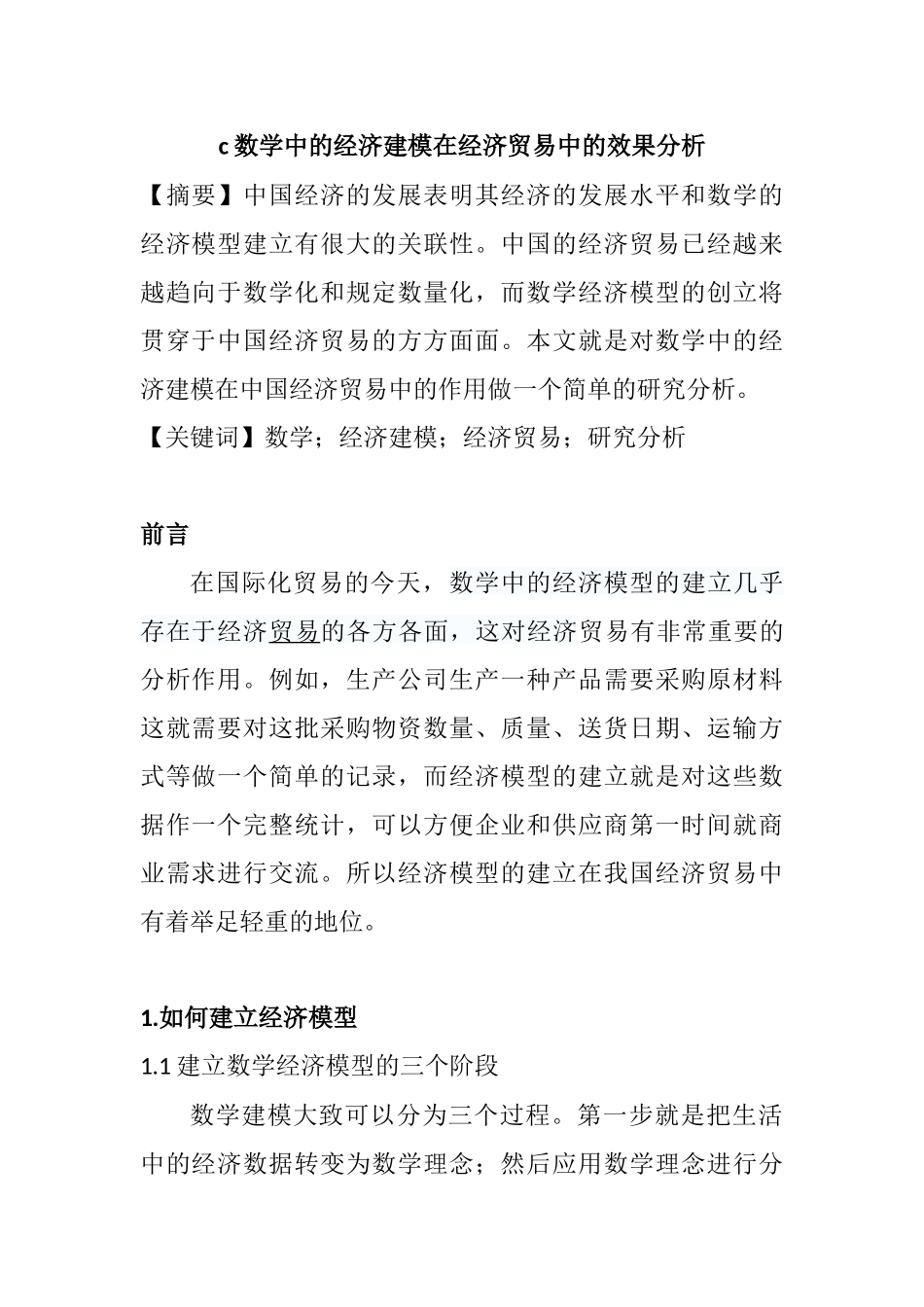 c 数学中的经济建模在经济贸易中的效果分析

【摘要】中国经济的发展表明其经济的发展水平和数学的经济模型建立有很大的关联性。中国的经济贸易已经越来越趋向于数学化和规定数量化，而数学经济模型的创立将贯穿于中国经济贸易的方方面面。本文就是对数学中的经济建模在中国经济贸易中的作用做一个简单的研究分析。

【关键词】数学；经济建模；经济贸易；研究分析

前言

在国际化贸易的今天，数学中的经济模型的建立几乎存在于经济贸易的各方各面，这对经济贸易有非常重要的分析作用。例如，生产公司生产一种产品需要采购原材料这就需要对这批采购物资数量、质量、送货日期、运输方式等做一个简单的记录，而经济模型的建立就是对这些数据作一个完整统计，可以方便企业和供应商第一时间就商业需求进行交流。所以经济模型的建立在我国经济贸易中有着举足轻重的地位。

1.如何建立经济模型

1.1 建立数学经济模型的三个阶段

数学建模大致可以分为三个过程。第一步就是把生活中的经济数据转变为数学理念；然后应用数学理念进行分